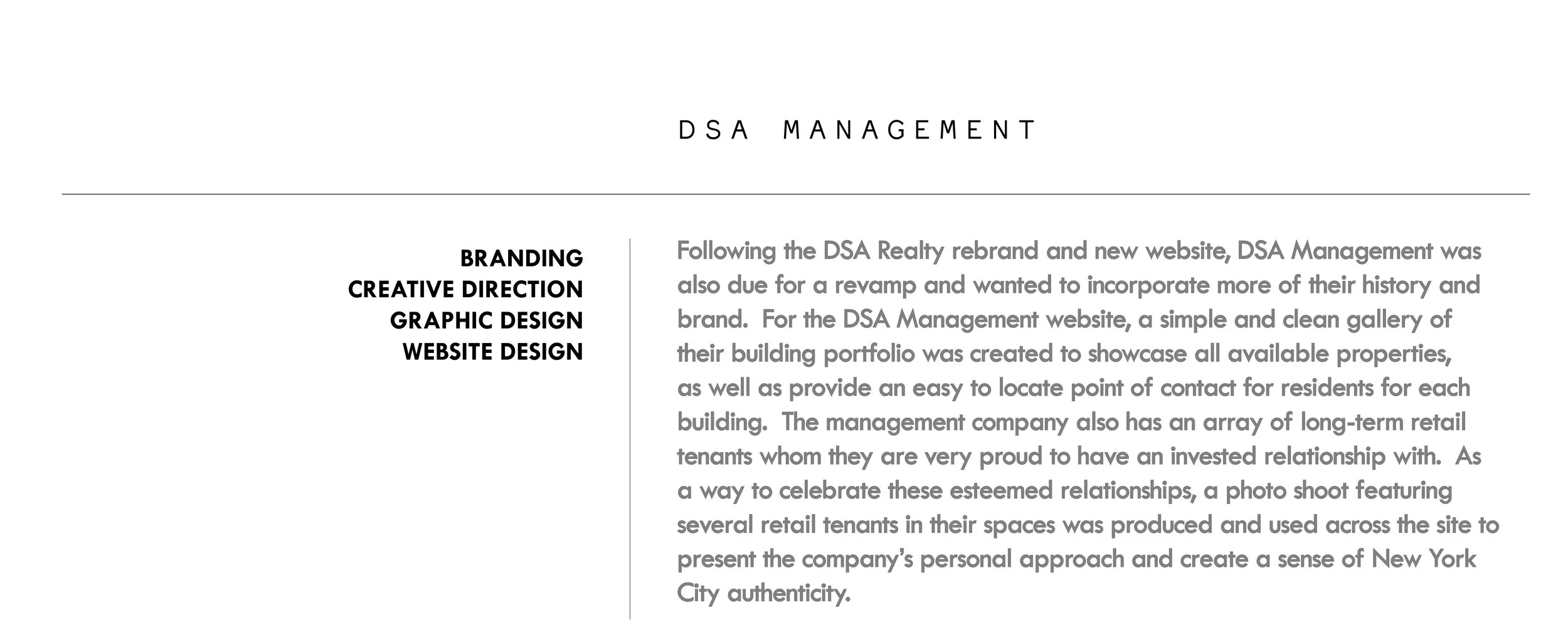 DSA MANAGEMENT

BRANDING
CREATIVE DIRECTION
GRAPHIC DESIGN
WEBSITE DESIGN

Following the DSA Realty rebrand and new website, DSA Management was also due for a revamp and wanted to incorporate more of their history and brand.  For the DSA Management website, a simple and clean gallery of their building portfolio was created to showcase all available properties, as well as provide an easy to locate point of contact for residents for each building.  The management company also has an array of long-term retail tenants whom they are very proud to have an invested relationship with.  As a way to celebrate these esteemed relationships, a photo shoot featuring several retail tenants in their spaces was produced and used across the site to present the company's personal approach and create a sense of New York City authenticity.